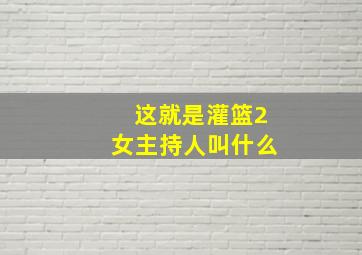 这就是灌篮2
女主持人叫什么